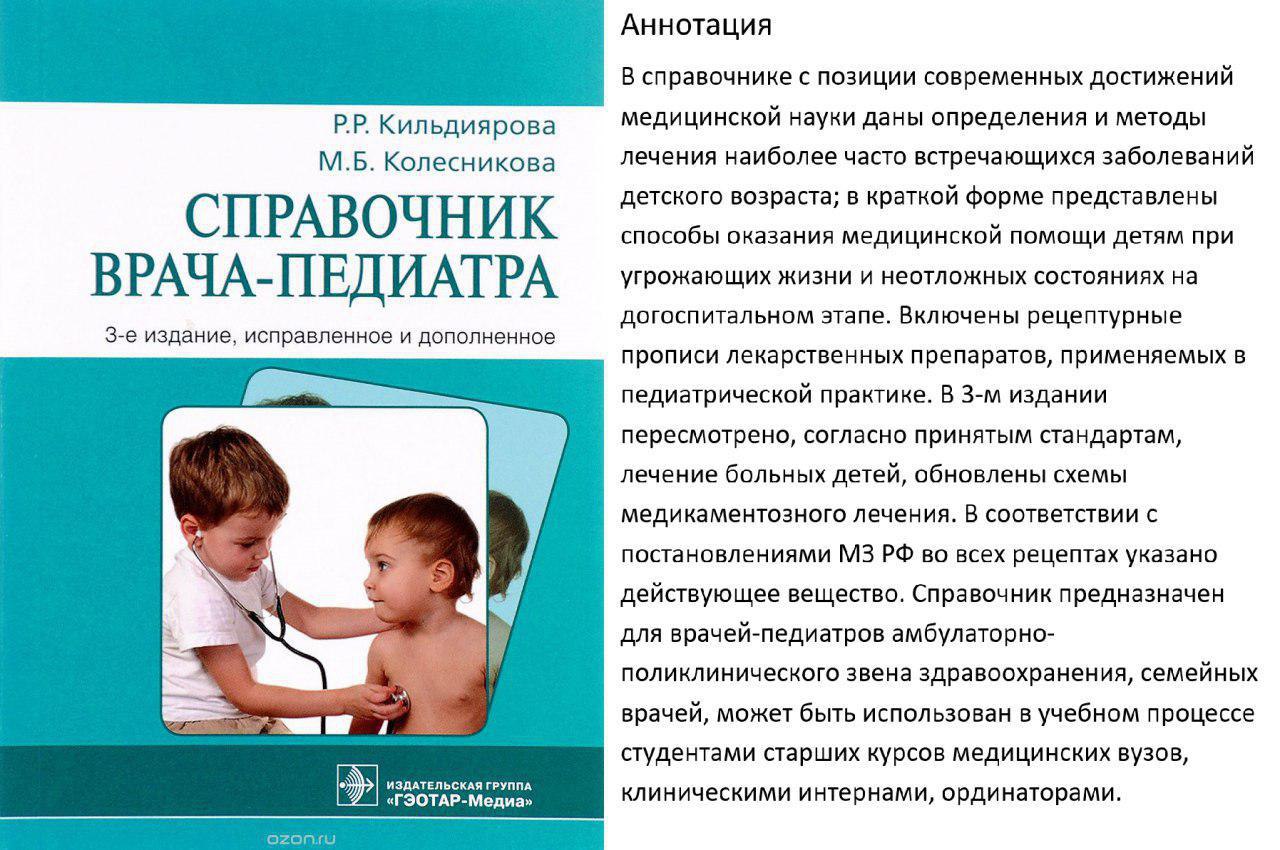 Р.Р. Кильдиярова
М.Б. Колесникова

СПРАВОЧНИК ВРАЧА-ПЕДИАТРА

3-е издание, исправленное и дополненное

ИЗДАТЕЛЬСКАЯ ГРУППА «ГЭОТАР-Медиа»

ozon.ru

Аннотация

В справочнике с позиции современных достижений медицинской науки даны определения и методы лечения наиболее часто встречающихся заболеваний детского возраста; в краткой форме представлены способы оказания медицинской помощи детям при угрожающих жизни и неотложных состояниях на догоспитальном этапе. Включены рецептурные прописи лекарственных препаратов, применяемых в педиатрической практике. В 3-м издании пересмотрено, согласно принятым стандартам, лечение больных детей, обновлены схемы медикаментозного лечения. В соответствии с постановлениями МЗ РФ во всех рецептах указано действующее вещество. Справочник предназначен для врачей-педиатров амбулаторно-поликлинического звена здравоохранения, семейных врачей, может быть использован в учебном процессе студентами старших курсов медицинских вузов, клиническими интернами, ординаторами.